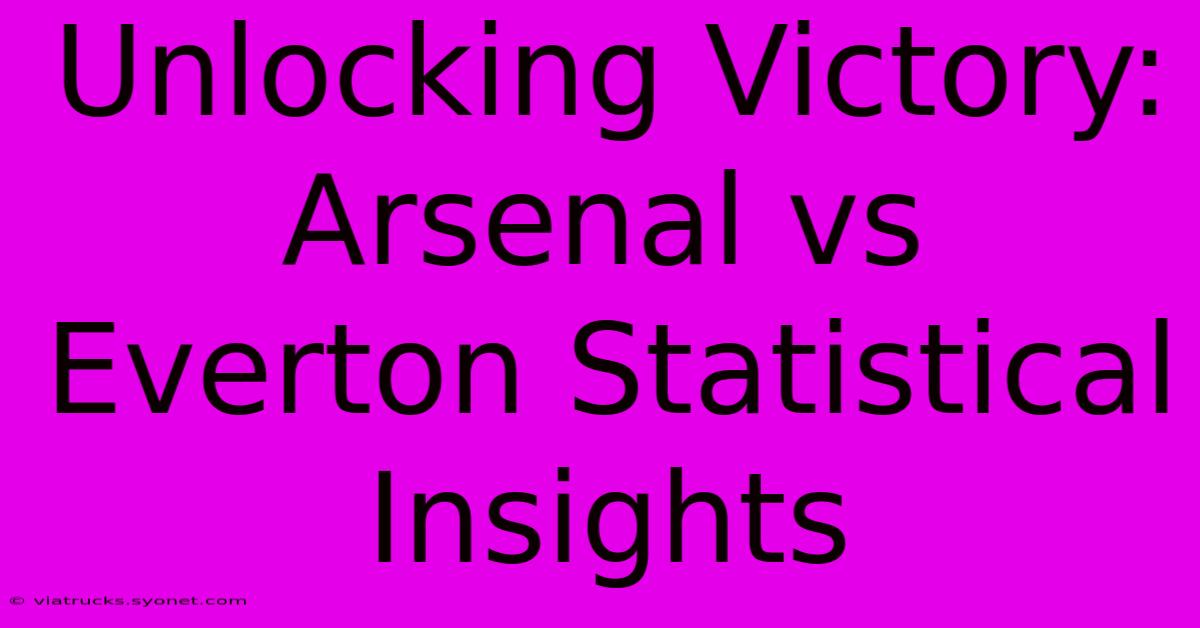 Unlocking Victory: Arsenal vs Everton Statistical Insights

© viatrucks.syonet.com